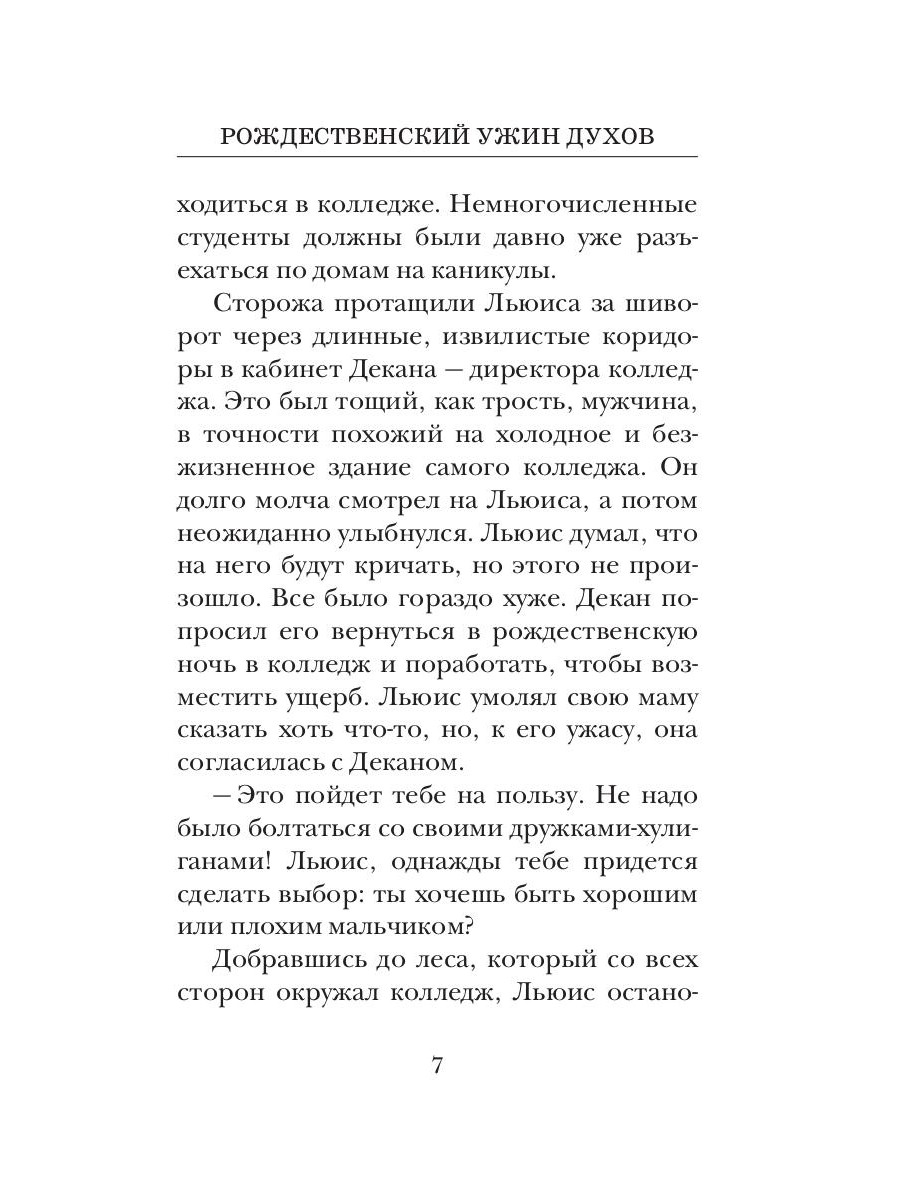 РОЖДЕСТВЕНСКИЙ УЖИН ДУХОВ

ходиться в колледже. Немногочисленные студенты должны были давно уже разъехаться по домам на каникулы.

Сторожа протащили Льюиса за шиворот через длинные, извилистые коридоры в кабинет Декана — директора колледжа. Это был тощий, как трость, мужчина, в точности похожий на холодное и безжизненное здание самого колледжа. Он долго молча смотрел на Льюиса, а потом неожиданно улыбнулся. Льюис думал, что на него будут кричать, но этого не произошло. Все было гораздо хуже. Декан попросил его вернуться в рождественскую ночь в колледж и поработать, чтобы возместить ущерб. Льюис умолял свою маму сказать хоть что-то, но, к его ужасу, она согласилась с Деканом.

— Это пойдет тебе на пользу. Не надо было болтаться со своими дружками-хулиганами! Льюис, однажды тебе придется сделать выбор: ты хочешь быть хорошим или плохим мальчиком?

Добравшись до леса, который со всех сторон окружал колледж, Льюис остано-

7